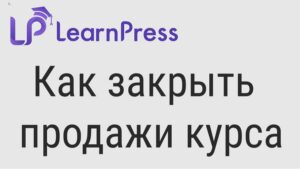 LP LearnPress

Как закрыть продажи курса